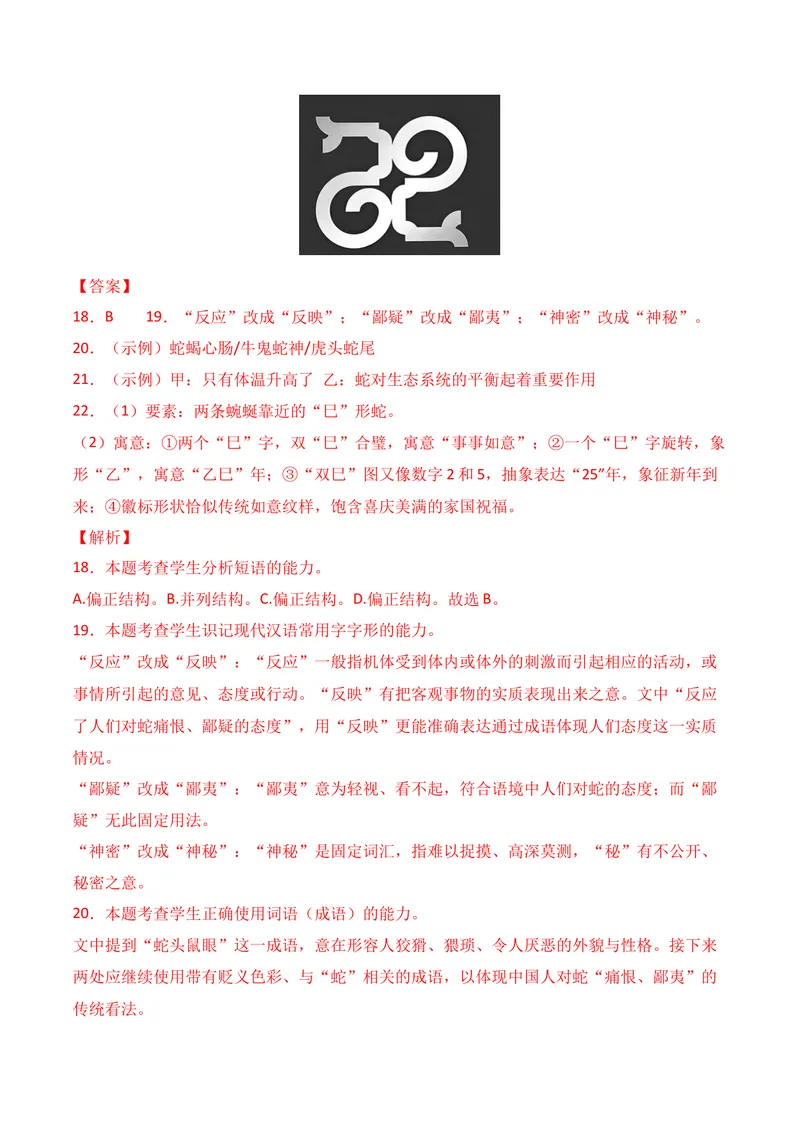 【答案】

18．B 19．“反应”改成“反映”；“鄙疑”改成“鄙夷”；“神密”改成“神秘”。

20．（示例）蛇蝎心肠/牛鬼蛇神/虎头蛇尾

21．（示例）甲：只有体温升高了 乙：蛇对生态系统的平衡起着重要作用

22．（1）要素：两条蜿蜒靠近的“巳”形蛇。

（2）寓意：①两个“巳”字，双“巳”合璧，寓意“事事如意”；②一个“巳”字旋转，象形“乙”，寓意“乙巳”年；③“双巳”图又像数字2和5，抽象表达“25”年，象征新年到来；④徽标形状恰似传统如意纹样，饱含喜庆美满的家国祝福。

【解析】

18．本题考查学生分析短语的能力。

A.偏正结构。B.并列结构。C.偏正结构。D.偏正结构。故选B。

19．本题考查学生识记现代汉语常用字字形的能力。

“反应”改成“反映”：“反应”一般指机体受到体内或体外的刺激而引起相应的活动，或事情所引起的意见、态度或行动。“反映”有把客观事物的实质表现出来之意。文中“反应了人们对蛇痛恨、鄙疑的态度”，用“反映”更能准确表达通过成语体现人们态度这一实质情况。

“鄙疑”改成“鄙夷”：“鄙夷”意为轻视、看不起，符合语境中人们对蛇的态度；而“鄙疑”无此固定用法。

“神密”改成“神秘”：“神秘”是固定词汇，指难以捉摸、高深莫测，“秘”有不公开、秘密之意。

20．本题考查学生正确使用词语（成语）的能力。

文中提到“蛇头鼠眼”这一成语，意在形容人狡猾、猥琐、令人厌恶的外貌与性格。接下来两处应继续使用带有贬义色彩、与“蛇”相关的成语，以体现中国人对蛇“痛恨、鄙夷”的传统看法。